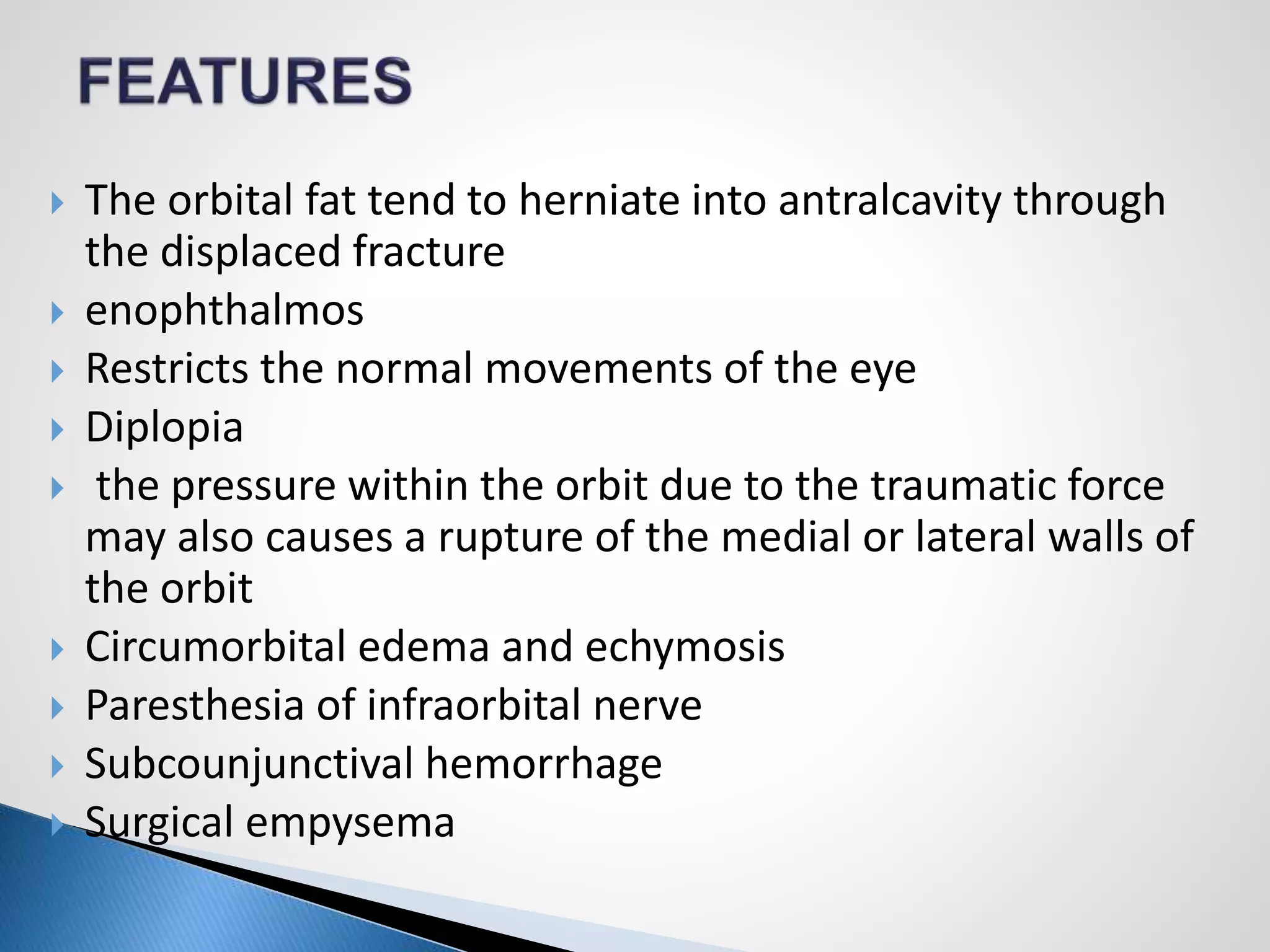 FEATURES

The orbital fat tend to herniate into antralcavity through the displaced fracture

enophthalmos

Restricts the normal movements of the eye

Diplopia

the pressure within the orbit due to the traumatic force may also causes a rupture of the medial or lateral walls of the orbit

Circumorbital edema and echymosis

Paresthesia of infraorbital nerve

Subcounjunctival hemorrhage

Surgical empysema